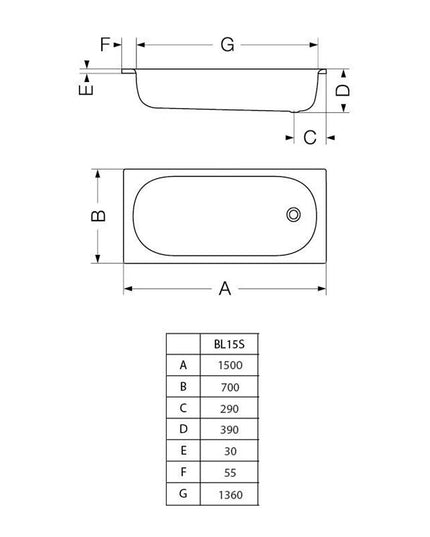 F
G
E
D
C
B
A

|   | BL15S |
|---|---|
| A | 1500 |
| B | 700 |
| C | 290 |
| D | 390 |
| E | 30 |
| F | 55 |
| G | 1360 |